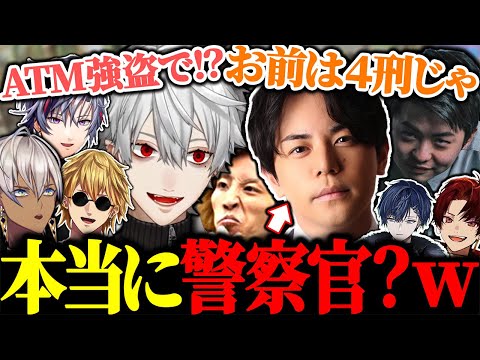 ATM強盗で!? お前は4刑じゃ

本当に警察官？w